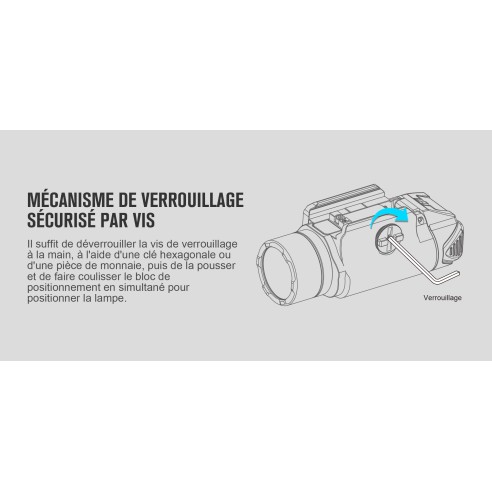 MÉCANISME DE VERROUILLAGE SÉCURISÉ PAR VIS

Il suffit de déverrouiller la vis de verrouillage à la main, à l'aide d'une clé hexagonale ou d'une pièce de monnaie, puis de la pousser et de faire coulisser le bloc de positionnement en simultané pour positionner la lampe.

Verrouillage